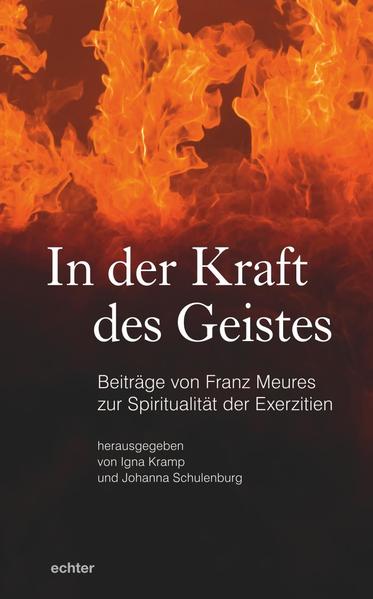 In der Kraft des Geistes

Beiträge von Franz Meures zur Spiritualität der Exerzitien

herausgegeben von Igna Kramp und Johanna Schulenburg

echter